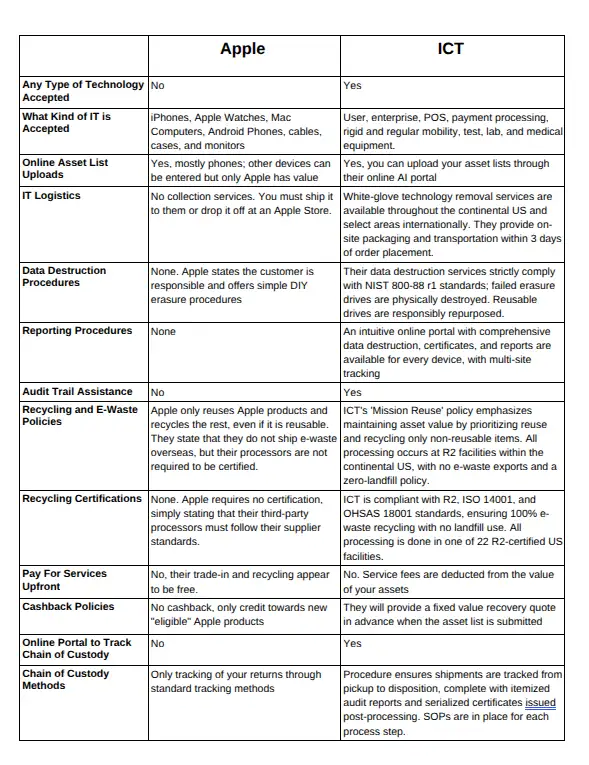 | | Apple | ICT |
|---|---|---|
| Any Type of Technology Accepted | No | Yes |
| What Kind of IT is Accepted | iPhones, Apple Watches, Mac Computers, Android Phones, cables, cases, and monitors | User, enterprise, POS, payment processing, rigid and regular mobility, test, lab, and medical equipment. |
| Online Asset List Uploads | Yes, mostly phones; other devices can be entered but only Apple has value | Yes, you can upload your asset lists through their online AI portal |
| IT Logistics | No collection services. You must ship it to them or drop it off at an Apple Store. | White-glove technology removal services are available throughout the continental US and select areas internationally. They provide on-site packaging and transportation within 3 days of order placement. |
| Data Destruction Procedures | None. Apple states the customer is responsible and offers simple DIY erasure procedures | Their data destruction services strictly comply with NIST 800-88 r1 standards; failed erasure drives are physically destroyed. Reusable drives are responsibly repurposed. |
| Reporting Procedures | None | An intuitive online portal with comprehensive data destruction, certificates, and reports are available for every device, with multi-site tracking |
| Audit Trail Assistance | No | Yes |
| Recycling and E-Waste Policies | Apple only reuses Apple products and recycles the rest, even if it is reusable. They state that they do not ship e-waste overseas, but their processors are not required to be certified. | ICT's 'Mission Reuse' policy emphasizes maintaining asset value by prioritizing reuse and recycling only non-reusable items. All processing occurs at R2 facilities within the continental US, with no e-waste exports and a zero-landfill policy. |
| Recycling Certifications | None. Apple requires no certification, simply stating that their third-party processors must follow their supplier standards. | ICT is compliant with R2, ISO 14001, and OHSAS 18001 standards, ensuring 100% e-waste recycling with no landfill use. All processing is done in one of 22 R2-certified US facilities. |
| Pay For Services Upfront | No, their trade-in and recycling appear to be free. | No. Service fees are deducted from the value of your assets |
| Cashback Policies | No cashback, only credit towards new "eligible" Apple products | They will provide a fixed value recovery quote in advance when the asset list is submitted |
| Online Portal to Track Chain of Custody | No | Yes |
| Chain of Custody Methods | Only tracking of your returns through standard tracking methods | Procedure ensures shipments are tracked from pickup to disposition, complete with itemized audit reports and serialized certificates issued post-processing. SOPs are in place for each process step. |